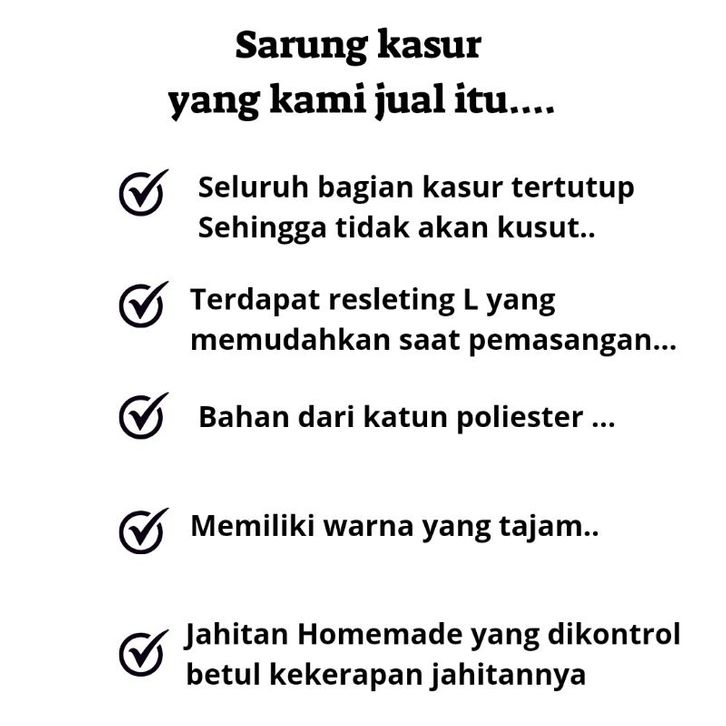 Sarung kasur
yang kami jual itu....

Seluruh bagian kasur tertutup
Sehingga tidak akan kusut..

Terdapat resleting L yang
memudahkan saat pemasangan...

Bahan dari katun poliester ...

Memiliki warna yang tajam..

Jahitan Homemade yang dikontrol
betul kekerapan jahitannya